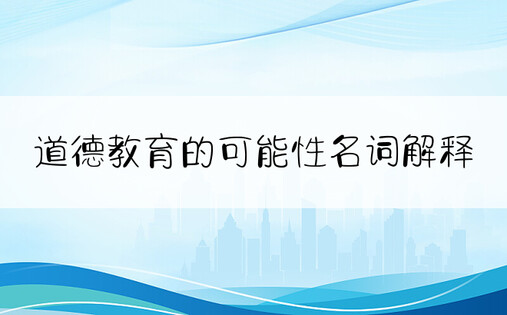 道德教育的可能性名词解释